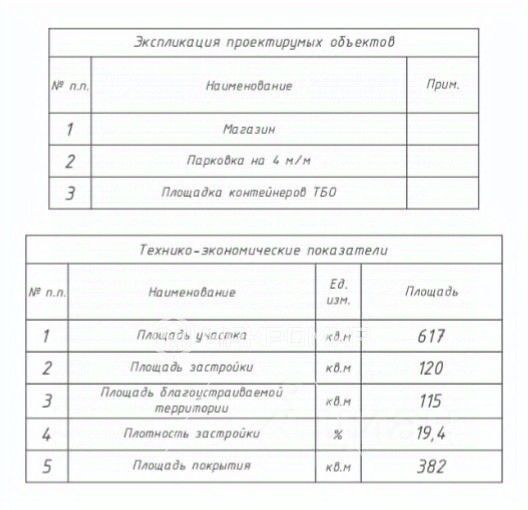 Экспликация проектирумых объектов

| № п.п. | Наименование | Прим. |
|---|---|---|
| 1 | Магазин | |
| 2 | Парковка на 4 м/м | |
| 3 | Площадка контейнеров ТБО | |

Технико-экономические показатели

| № п.п. | Наименование | Ед. изм. | Площадь |
|---|---|---|---|
| 1 | Площадь участка | кв.м | 617 |
| 2 | Площадь застройки | кв.м | 120 |
| 3 | Площадь благоустраиваемой территории | кв.м | 115 |
| 4 | Плотность застройки | % | 19,4 |
| 5 | Площадь покрытия | кв.м | 382 |